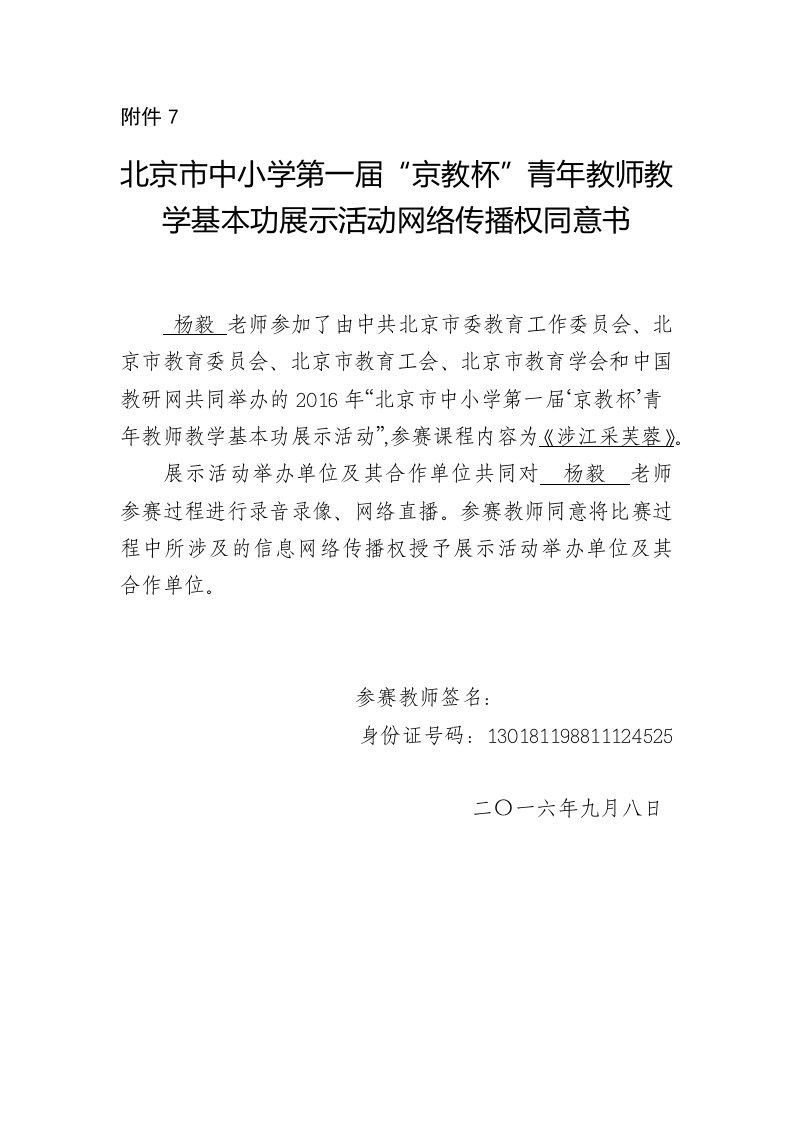 附件 7

北京市中小学第一届“京教杯”青年教师教学基本功展示活动网络传播权同意书

杨毅 老师参加了由中共北京市委教育工作委员会、北京市教育委员会、北京市教育工会、北京市教育学会和中国教研网共同举办的 2016 年“北京市中小学第一届‘京教杯’青年教师教学基本功展示活动”,参赛课程内容为《涉江采芙蓉》。

展示活动举办单位及其合作单位共同对 杨毅 老师参赛过程进行录音录像、网络直播。参赛教师同意将比赛过程中所涉及的信息网络传播权授予展示活动举办单位及其合作单位。

参赛教师签名:
身份证号码:130181198811124525

二〇一六年九月八日